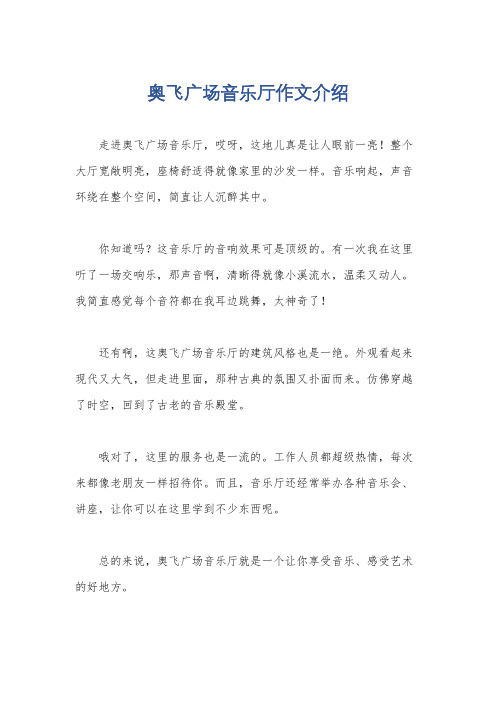 奥飞广场音乐厅作文介绍

走进奥飞广场音乐厅，哎呀，这地儿真是让人眼前一亮！整个大厅宽敞明亮，座椅舒适得就像家里的沙发一样。音乐响起，声音环绕在整个空间，简直让人沉醉其中。

你知道吗？这音乐厅的音响效果可是顶级的。有一次我在这里听了一场交响乐，那声音啊，清晰得就像小溪流水，温柔又动人。我简直感觉每个音符都在我耳边跳舞，太神奇了！

还有啊，这奥飞广场音乐厅的建筑风格也是一绝。外观看起来现代又大气，但走进里面，那种古典的氛围又扑面而来。仿佛穿越了时空，回到了古老的音乐殿堂。

哦对了，这里的服务也是一流的。工作人员都超级热情，每次来都像老朋友一样招待你。而且，音乐厅还经常举办各种音乐会、讲座，让你可以在这里学到不少东西呢。

总的来说，奥飞广场音乐厅就是一个让你享受音乐、感受艺术的好地方。